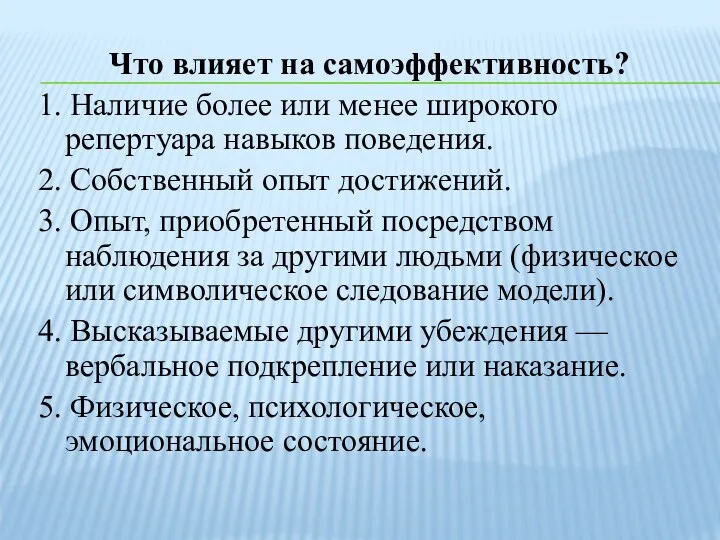 Что влияет на самоэффективность?

1. Наличие более или менее широкого репертуара навыков поведения.

2. Собственный опыт достижений.

3. Опыт, приобретенный посредством наблюдения за другими людьми (физическое или символическое следование модели).

4. Высказываемые другими убеждения — вербальное подкрепление или наказание.

5. Физическое, психологическое, эмоциональное состояние.